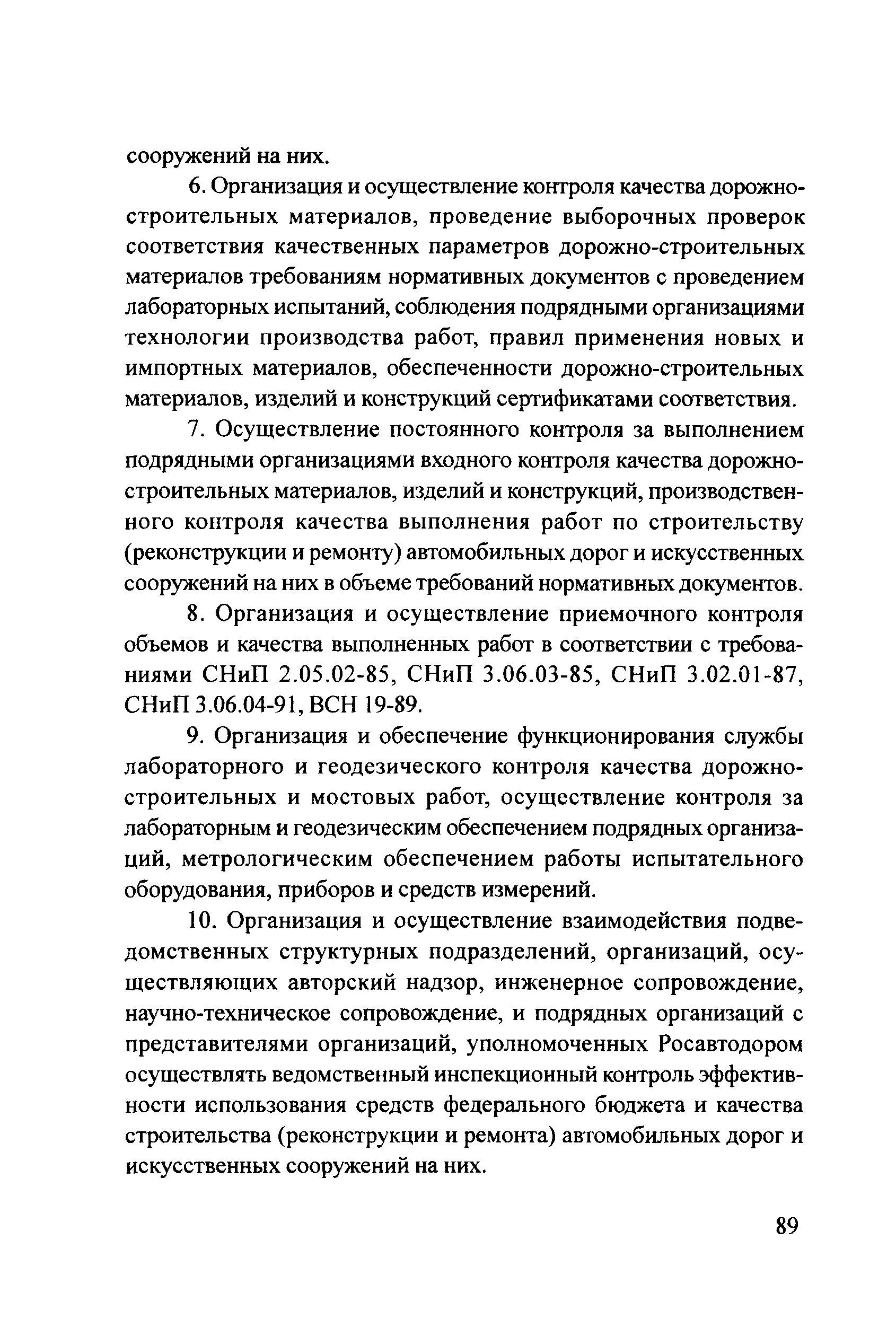 сооружений на них.

6. Организация и осуществление контроля качества дорожно-строительных материалов, проведение выборочных проверок соответствия качественных параметров дорожно-строительных материалов требованиям нормативных документов с проведением лабораторных испытаний, соблюдения подрядными организациями технологии производства работ, правил применения новых и импортных материалов, обеспеченности дорожно-строительных материалов, изделий и конструкций сертификатами соответствия.

7. Осуществление постоянного контроля за выполнением подрядными организациями входного контроля качества дорожно-строительных материалов, изделий и конструкций, производственного контроля качества выполнения работ по строительству (реконструкции и ремонту) автомобильных дорог и искусственных сооружений на них в объеме требований нормативных документов.

8. Организация и осуществление приемочного контроля объемов и качества выполненных работ в соответствии с требованиями СНиП 2.05.02-85, СНиП 3.06.03-85, СНиП 3.02.01-87, СНиП 3.06.04-91, ВСН 19-89.

9. Организация и обеспечение функционирования службы лабораторного и геодезического контроля качества дорожно-строительных и мостовых работ, осуществление контроля за лабораторным и геодезическим обеспечением подрядных организаций, метрологическим обеспечением работы испытательного оборудования, приборов и средств измерений.

10. Организация и осуществление взаимодействия подведомственных структурных подразделений, организаций, осуществляющих авторский надзор, инженерное сопровождение, научно-техническое сопровождение, и подрядных организаций с представителями организаций, уполномоченных Росавтодором осуществлять ведомственный инспекционный контроль эффективности использования средств федерального бюджета и качества строительства (реконструкции и ремонта) автомобильных дорог и искусственных сооружений на них.

89